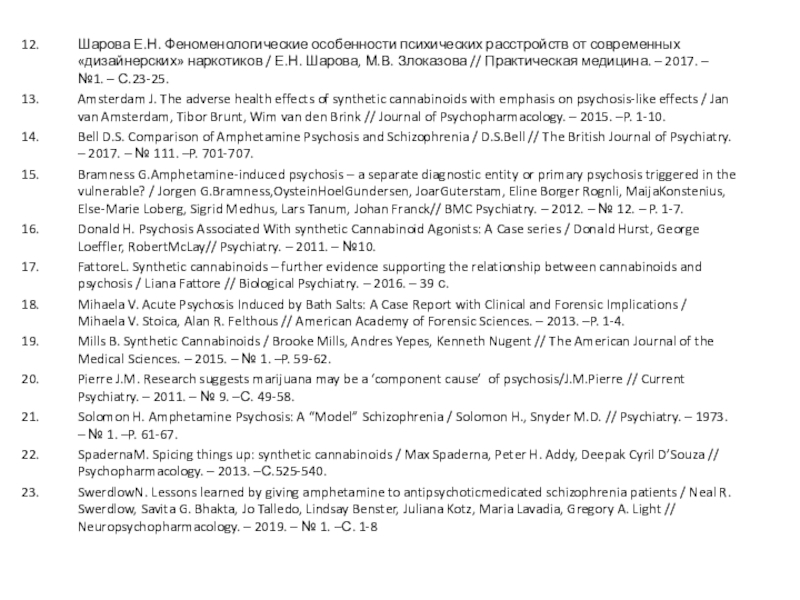 12. Шарова Е.Н. Феноменологические особенности психических расстройств от современных «дизайнерских» наркотиков / Е.Н. Шарова, М.В. Злоказова // Практическая медицина. – 2017. – №1. – С.23-25.

13. Amsterdam J. The adverse health effects of synthetic cannabinoids with emphasis on psychosis-like effects / Jan van Amsterdam, Tibor Brunt, Wim van den Brink // Journal of Psychopharmacology. – 2015. –P. 1-10.

14. Bell D.S. Comparison of Amphetamine Psychosis and Schizophrenia / D.S.Bell // The British Journal of Psychiatry. – 2017. – № 111. –P. 701-707.

15. Bramness G.Amphetamine-induced psychosis – a separate diagnostic entity or primary psychosis triggered in the vulnerable? / Jorgen G.Bramness,OysteinHoelGundersen, JoarGuterstam, Eline Borger Rognli, MaijaKonstenius, Else-Marie Loberg, Sigrid Medhus, Lars Tanum, Johan Franck// BMC Psychiatry. – 2012. – № 12. – P. 1-7.

16. Donald H. Psychosis Associated With synthetic Cannabinoid Agonists: A Case series / Donald Hurst, George Loeffler, RobertMcLay// Psychiatry. – 2011. – №10.

17. FattoreL. Synthetic cannabinoids – further evidence supporting the relationship between cannabinoids and psychosis / Liana Fattore // Biological Psychiatry. – 2016. – 39 с.

18. Mihaela V. Acute Psychosis Induced by Bath Salts: A Case Report with Clinical and Forensic Implications / Mihaela V. Stoica, Alan R. Felthous // American Academy of Forensic Sciences. – 2013. –P. 1-4.

19. Mills B. Synthetic Cannabinoids / Brooke Mills, Andres Yepes, Kenneth Nugent // The American Journal of the Medical Sciences. – 2015. – № 1. –P. 59-62.

20. Pierre J.M. Research suggests marijuana may be a ‘component cause’ of psychosis/J.M.Pierre // Current Psychiatry. – 2011. – № 9. –С. 49-58.

21. Solomon H. Amphetamine Psychosis: A “Model” Schizophrenia / Solomon H., Snyder M.D. // Psychiatry. – 1973. – № 1. –P. 61-67.

22. SpadernaM. Spicing things up: synthetic cannabinoids / Max Spaderna, Peter H. Addy, Deepak Cyril D’Souza // Psychopharmacology. – 2013. –С.525-540.

23. SwerdlowN. Lessons learned by giving amphetamine to antipsychoticmedicated schizophrenia patients / Neal R. Swerdlow, Savita G. Bhakta, Jo Talledo, Lindsay Benster, Juliana Kotz, Maria Lavadia, Gregory A. Light // Neuropsychopharmacology. – 2019. – № 1. –С. 1-8